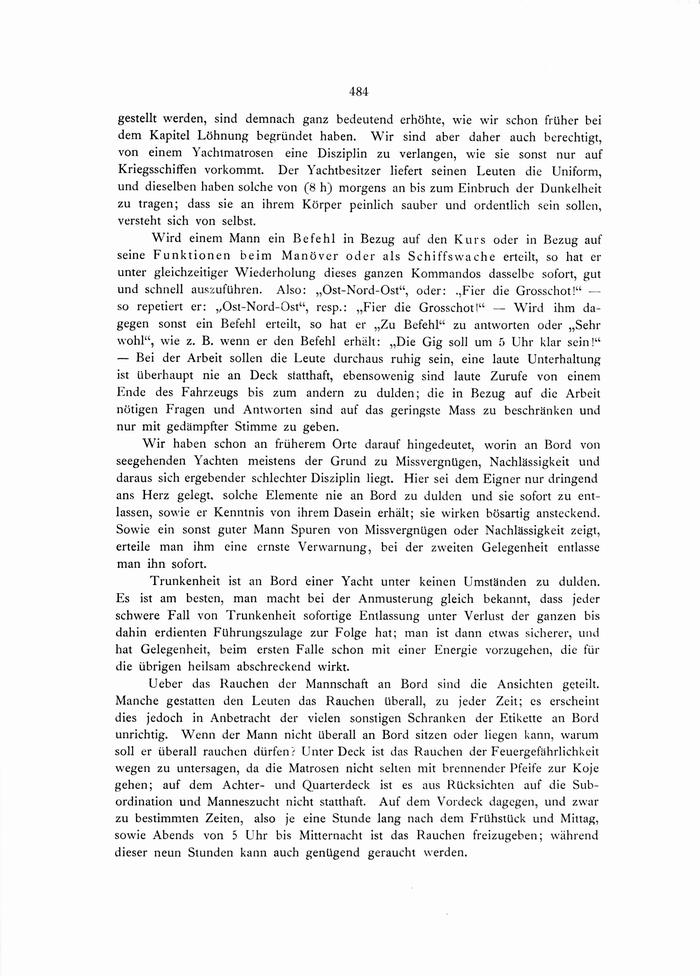 484

gestellt werden, sind demnach ganz bedeutend erhöhte, wie wir schon früher bei dem Kapitel Löhnung begründet haben. Wir sind aber daher auch berechtigt, von einem Yachtmatrosen eine Disziplin zu verlangen, wie sie sonst nur auf Kriegsschiffen vorkommt. Der Yachtbesitzer liefert seinen Leuten die Uniform, und dieselben haben solche von (8 h) morgens an bis zum Einbruch der Dunkelheit zu tragen; dass sie an ihrem Körper peinlich sauber und ordentlich sein sollen, versteht sich von selbst.

Wird einem Mann ein Befehl in Bezug auf den Kurs oder in Bezug auf seine Funktionen beim Manöver oder als Schiffswache erteilt, so hat er unter gleichzeitiger Wiederholung dieses ganzen Kommandos dasselbe sofort, gut und schnell auszuführen. Also: „Ost-Nord-Ost“, oder: „Fier die Grosschot!“ — so repetiert er: „Ost-Nord-Ost“, resp.: „Fier die Grosschot!“ — Wird ihm dagegen sonst ein Befehl erteilt, so hat er „Zu Befehl“ zu antworten oder „Sehr wohl“, wie z. B. wenn er den Befehl erhält: „Die Gig soll um 5 Uhr klar sein!“ — Bei der Arbeit sollen die Leute durchaus ruhig sein, eine laute Unterhaltung ist überhaupt nie an Deck statthaft, ebensowenig sind laute Zurufe von einem Ende des Fahrzeugs bis zum andern zu dulden; die in Bezug auf die Arbeit nötigen Fragen und Antworten sind auf das geringste Mass zu beschränken und nur mit gedämpfter Stimme zu geben.

Wir haben schon an früherem Orte darauf hingedeutet, worin an Bord von seegehenden Yachten meistens der Grund zu Missvergnügen, Nachlässigkeit und daraus sich ergebender schlechter Disziplin liegt. Hier sei dem Eigner nur dringend ans Herz gelegt, solche Elemente nie an Bord zu dulden und sie sofort zu entlassen, sowie er Kenntnis von ihrem Dasein erhält; sie wirken bösartig ansteckend. Sowie ein sonst guter Mann Spuren von Missvergnügen oder Nachlässigkeit zeigt, erteile man ihm eine ernste Verwarnung, bei der zweiten Gelegenheit entlasse man ihn sofort.

Trunkenheit ist an Bord einer Yacht unter keinen Umständen zu dulden. Es ist am besten, man macht bei der Anmusterung gleich bekannt, dass jeder schwere Fall von Trunkenheit sofortige Entlassung unter Verlust der ganzen bis dahin erdienten Führungszulage zur Folge hat; man ist dann etwas sicherer, und hat Gelegenheit, beim ersten Falle schon mit einer Energie vorzugehen, die für die übrigen heilsam abschreckend wirkt.

Ueber das Rauchen der Mannschaft an Bord sind die Ansichten geteilt. Manche gestatten den Leuten das Rauchen überall, zu jeder Zeit; es erscheint dies jedoch in Anbetracht der vielen sonstigen Schranken der Etikette an Bord unrichtig. Wenn der Mann nicht überall an Bord sitzen oder liegen kann, warum soll er überall rauchen dürfen? Unter Deck ist das Rauchen der Feuergefährlichkeit wegen zu untersagen, da die Matrosen nicht selten mit brennender Pfeife zur Koje gehen; auf dem Achter- und Quarterdeck ist es aus Rücksichten auf die Subordination und Manneszucht nicht statthaft. Auf dem Vordeck dagegen, und zwar zu bestimmten Zeiten, also je eine Stunde lang nach dem Frühstück und Mittag, sowie Abends von 5 Uhr bis Mitternacht ist das Rauchen freizugeben; während dieser neun Stunden kann auch genügend geraucht werden.